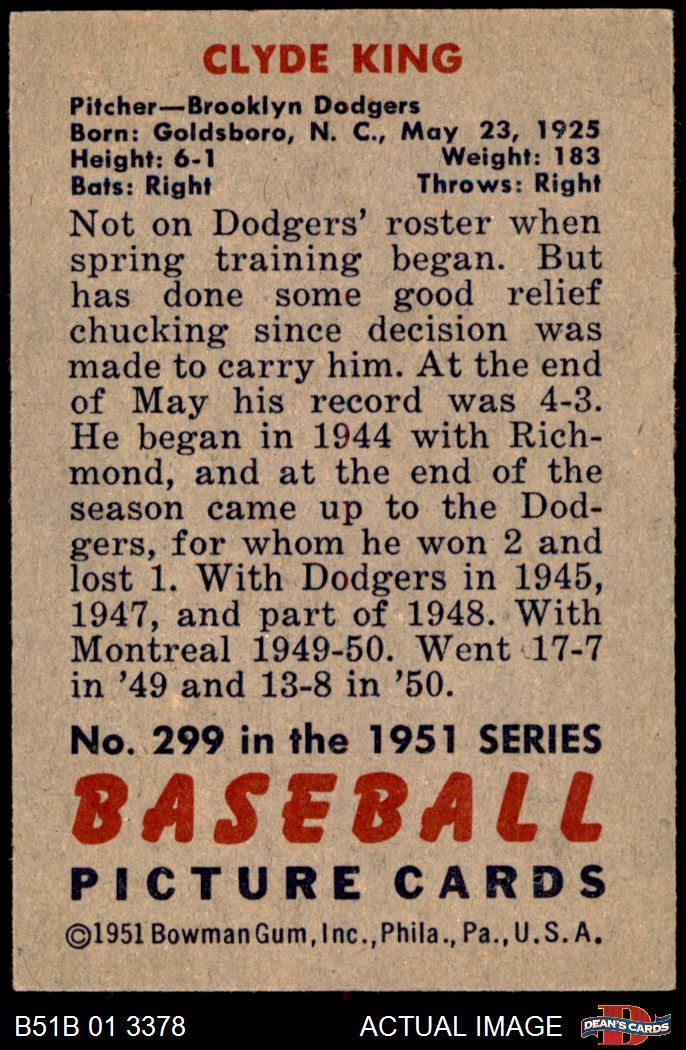 CLYDE KING

Pitcher—Brooklyn Dodgers
Born: Goldsboro, N. C., May 23, 1925
Height: 6-1 Weight: 183
Bats: Right Throws: Right

Not on Dodgers' roster when spring training began. But has done some good relief chucking since decision was made to carry him. At the end of May his record was 4-3. He began in 1944 with Richmond, and at the end of the season came up to the Dodgers, for whom he won 2 and lost 1. With Dodgers in 1945, 1947, and part of 1948. With Montreal 1949-50. Went 17-7 in '49 and 13-8 in '50.

No. 299 in the 1951 SERIES
BASEBALL
PICTURE CARDS
©1951 Bowman Gum, Inc., Phila., Pa., U.S.A.

B51B 01 3378
ACTUAL IMAGE
DEAN'S CARDS